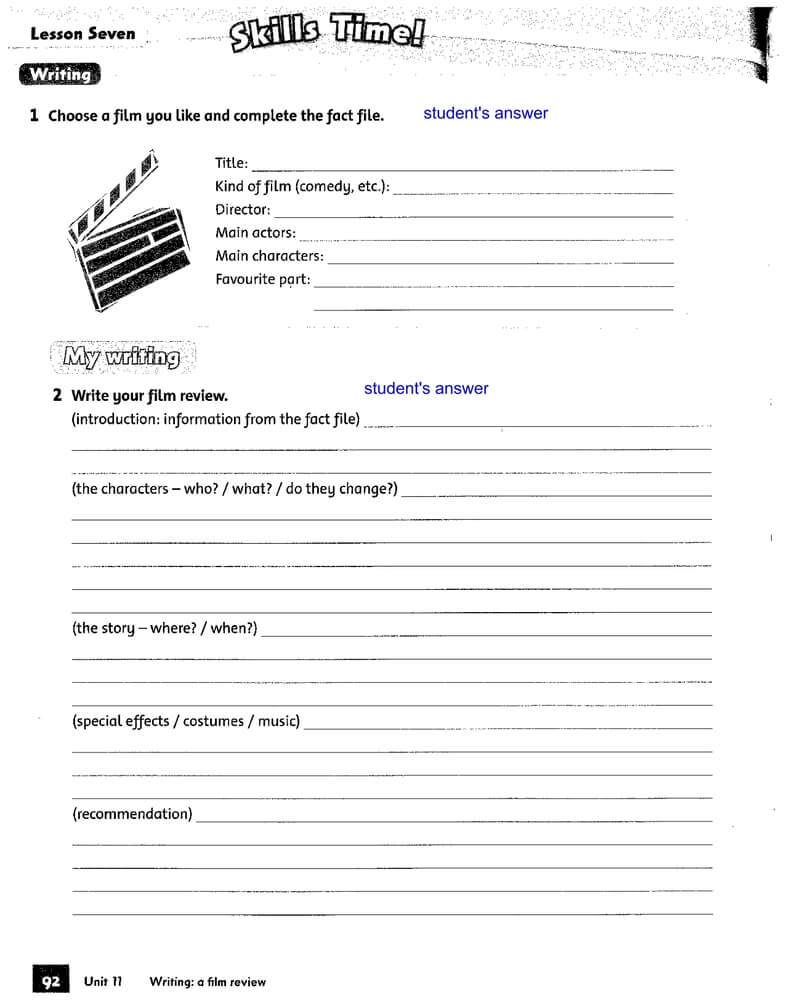 Lesson Seven Skills Time!

Writing

1 Choose a film you like and complete the fact file. student's answer

Title:
Kind of film (comedy, etc.):
Director:
Main actors:
Main characters:
Favourite part:

My writing

2 Write your film review. student's answer

(introduction: information from the fact file)

(the characters – who? / what? / do they change?)

(the story – where? / when?)

(special effects / costumes / music)

(recommendation)

92 Unit 11 Writing: a film review